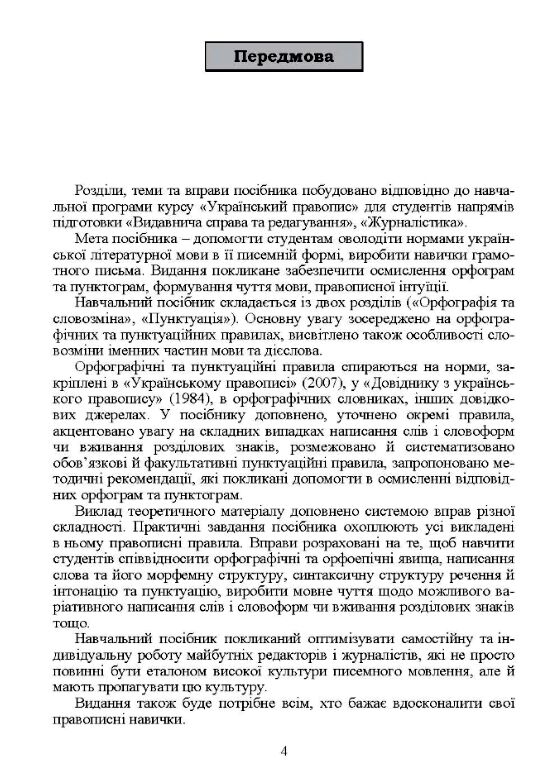 Передмова

Розділи, теми та вправи посібника побудовано відповідно до навчальної програми курсу «Український правопис» для студентів напрямів підготовки «Видавнича справа та редагування», «Журналістика».

Мета посібника – допомогти студентам оволодіти нормами української літературної мови в її писемній формі, виробити навички грамотного письма. Видання покликане забезпечити осмислення орфограм та пунктограм, формування чуття мови, правописної інтуїції.

Навчальний посібник складається із двох розділів («Орфографія та словозміна», «Пунктуація»). Основну увагу зосереджено на орфографічних та пунктуаційних правилах, висвітлено також особливості словозміни іменних частин мови та дієслова.

Орфографічні та пунктуаційні правила спираються на норми, закріплені в «Українському правописі» (2007), у «Довіднику з українського правопису» (1984), в орфографічних словниках, інших довідкових джерелах. У посібнику доповнено, уточнено окремі правила, акцентовано увагу на складних випадках написання слів і словоформ чи вживання розділових знаків, розмежовано й систематизовано обов'язкові й факультативні пунктуаційні правила, запропоновано методичні рекомендації, які покликані допомогти в осмисленні відповідних орфограм та пунктограм.

Виклад теоретичного матеріалу доповнено системою вправ різної складності. Практичні завдання посібника охоплюють усі викладені в ньому правописні правила. Вправи розраховані на те, щоб навчити студентів співвідносити орфографічні та орфоепічні явища, написання слова та його морфемну структуру, синтаксичну структуру речення й інтонацію та пунктуацію, виробити мовне чуття щодо можливого варіативного написання слів і словоформ чи вживання розділових знаків тощо.

Навчальний посібник покликаний оптимізувати самостійну та індивідуальну роботу майбутніх редакторів і журналістів, які не просто повинні бути еталоном високої культури писемного мовлення, але й мають пропагувати цю культуру.

Видання також буде потрібне всім, хто бажає вдосконалити свої правописні навички.

4